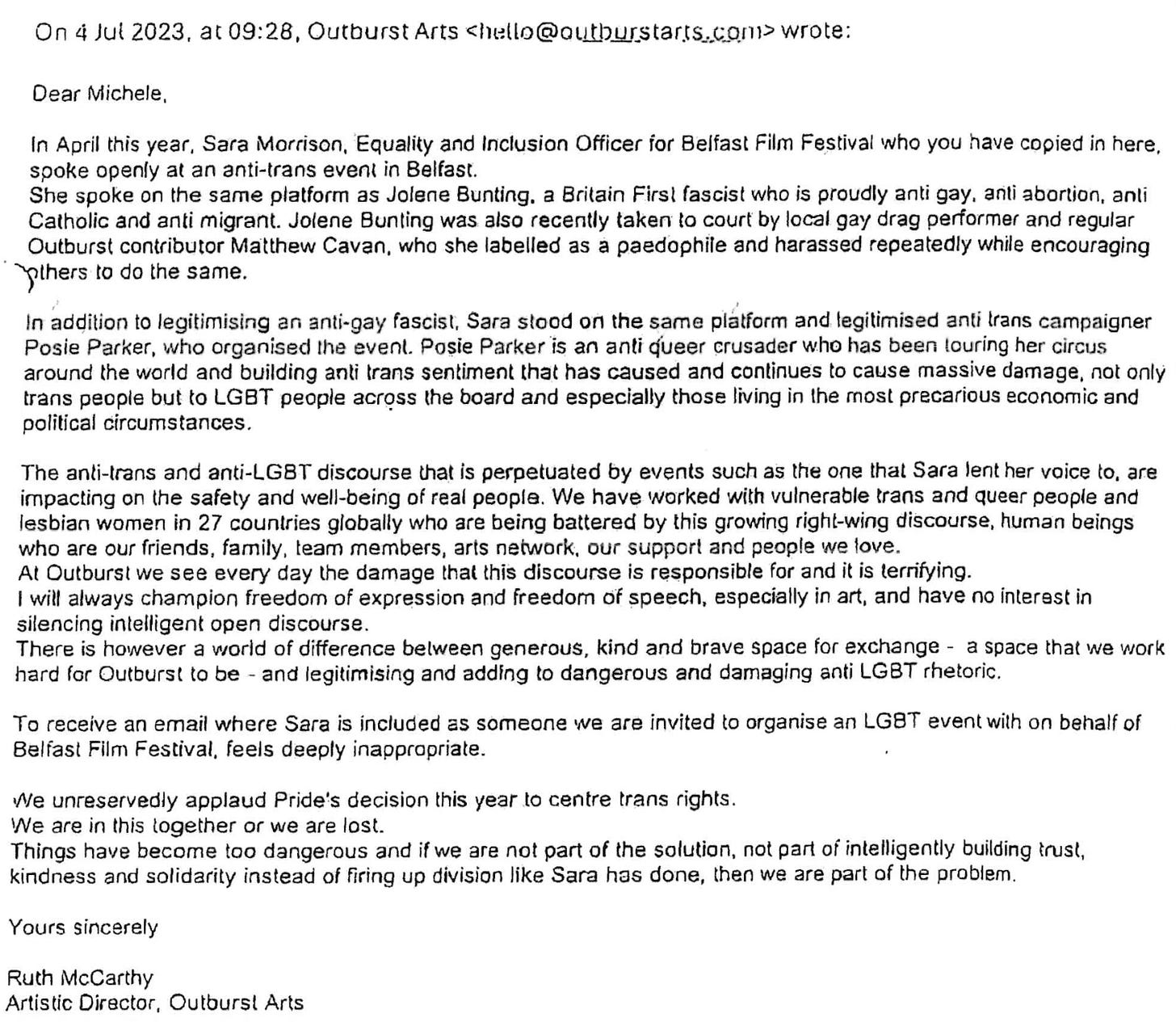 On 4 Jul 2023, at 09:28, Outburst Arts <hello@outburstarts.com> wrote:

Dear Michele,

In April this year, Sara Morrison, Equality and Inclusion Officer for Belfast Film Festival who you have copied in here, spoke openly at an anti-trans event in Belfast.
She spoke on the same platform as Jolene Bunting, a Britain First fascist who is proudly anti gay, anti abortion, anti Catholic and anti migrant. Jolene Bunting was also recently taken to court by local gay drag performer and regular Outburst contributor Matthew Cavan, who she labelled as a paedophile and harassed repeatedly while encouraging others to do the same.

In addition to legitimising an anti-gay fascist, Sara stood on the same platform and legitimised anti trans campaigner Posie Parker, who organised the event. Posie Parker is an anti queer crusader who has been touring her circus around the world and building anti trans sentiment that has caused and continues to cause massive damage, not only trans people but to LGBT people across the board and especially those living in the most precarious economic and political circumstances.

The anti-trans and anti-LGBT discourse that is perpetuated by events such as the one that Sara lent her voice to, are impacting on the safety and well-being of real people. We have worked with vulnerable trans and queer people and lesbian women in 27 countries globally who are being battered by this growing right-wing discourse, human beings who are our friends, family, team members, arts network, our support and people we love.
At Outburst we see every day the damage that this discourse is responsible for and it is terrifying.
I will always champion freedom of expression and freedom of speech, especially in art, and have no interest in silencing intelligent open discourse.
There is however a world of difference between generous, kind and brave space for exchange - a space that we work hard for Outburst to be - and legitimising and adding to dangerous and damaging anti LGBT rhetoric.

To receive an email where Sara is included as someone we are invited to organise an LGBT event with on behalf of Belfast Film Festival, feels deeply inappropriate.

We unreservedly applaud Pride's decision this year to centre trans rights.
We are in this together or we are lost.
Things have become too dangerous and if we are not part of the solution, not part of intelligently building trust, kindness and solidarity instead of firing up division like Sara has done, then we are part of the problem.

Yours sincerely

Ruth McCarthy
Artistic Director, Outburst Arts